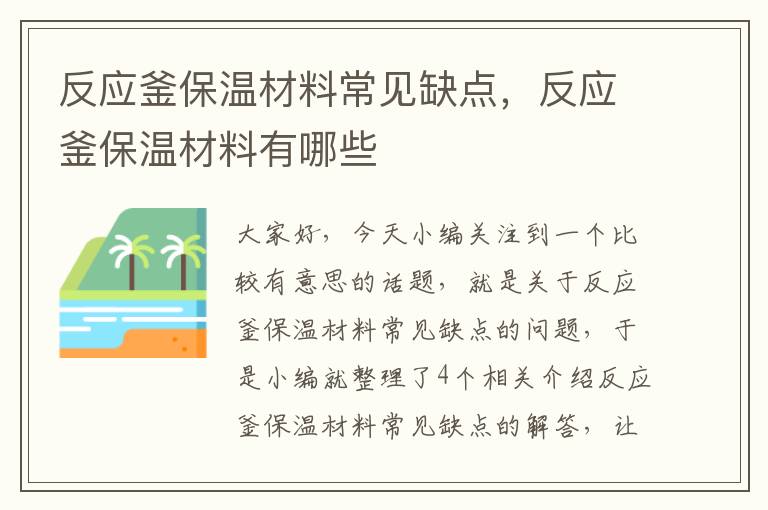 反应釜保温材料常见缺点，反应釜保温材料有哪些

大家好，今天小编关注到一个比较有意思的话题，就是关于反应釜保温材料常见缺点的问题，于是小编就整理了4个相关介绍反应釜保温材料常见缺点的解答，让